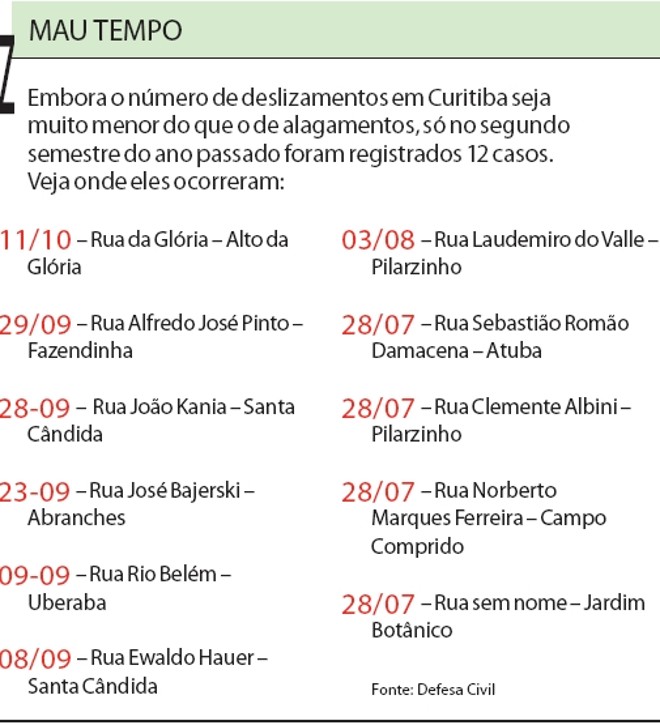 MAU TEMPO

Embora o número de deslizamentos em Curitiba seja muito menor do que o de alagamentos, só no segundo semestre do ano passado foram registrados 12 casos. Veja onde eles ocorreram:

11/10 – Rua da Glória – Alto da Glória

29/09 – Rua Alfredo José Pinto – Fazendinha

28-09 – Rua João Kania – Santa Cândida

23-09 – Rua José Bajerski – Abranches

09-09 – Rua Rio Belém – Uberaba

08/09 – Rua Ewaldo Hauer – Santa Cândida

03/08 – Rua Laudemiro do Valle – Pilarzinho

28/07 – Rua Sebastião Romão Damacena – Atuba

28/07 – Rua Clemente Albini – Pilarzinho

28/07 – Rua Norberto Marques Ferreira – Campo Comprido

28/07 – Rua sem nome – Jardim Botânico

Fonte: Defesa Civil